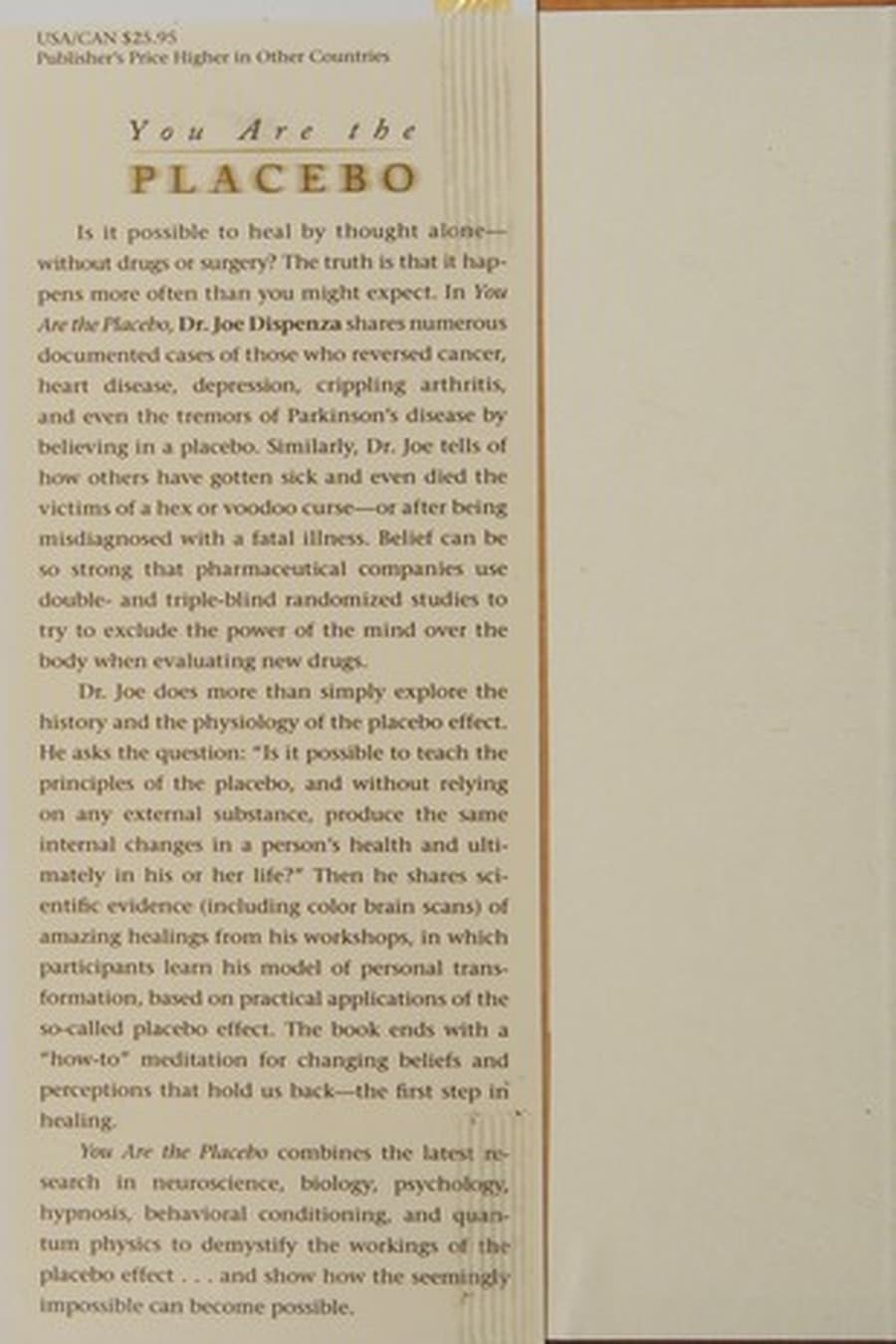 USA/CAN $25.95
Publisher's Price Higher in Other Countries

You Are the
PLACEBO

Is it possible to heal by thought alone—without drugs or surgery? The truth is that it happens more often than you might expect. In You Are the Placebo, Dr. Joe Dispenza shares numerous documented cases of those who reversed cancer, heart disease, depression, crippling arthritis, and even the tremors of Parkinson's disease by believing in a placebo. Similarly, Dr. Joe tells of how others have gotten sick and even died the victims of a hex or voodoo curse—or after being misdiagnosed with a fatal illness. Belief can be so strong that pharmaceutical companies use double- and triple-blind randomized studies to try to exclude the power of the mind over the body when evaluating new drugs.

Dr. Joe does more than simply explore the history and the physiology of the placebo effect. He asks the question: "Is it possible to teach the principles of the placebo, and without relying on any external substance, produce the same internal changes in a person's health and ultimately in his or her life?" Then he shares scientific evidence (including color brain scans) of amazing healings from his workshops, in which participants learn his model of personal transformation, based on practical applications of the so-called placebo effect. The book ends with a "how-to" meditation for changing beliefs and perceptions that hold us back—the first step in healing.

You Are the Placebo combines the latest research in neuroscience, biology, psychology, hypnosis, behavioral conditioning, and quantum physics to demystify the workings of the placebo effect . . . and show how the seemingly impossible can become possible.